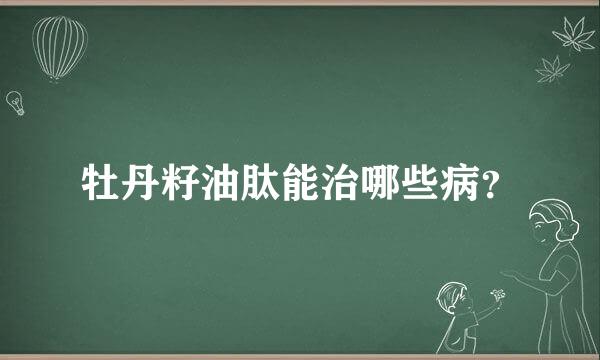 牡丹籽油肽能治哪些病?